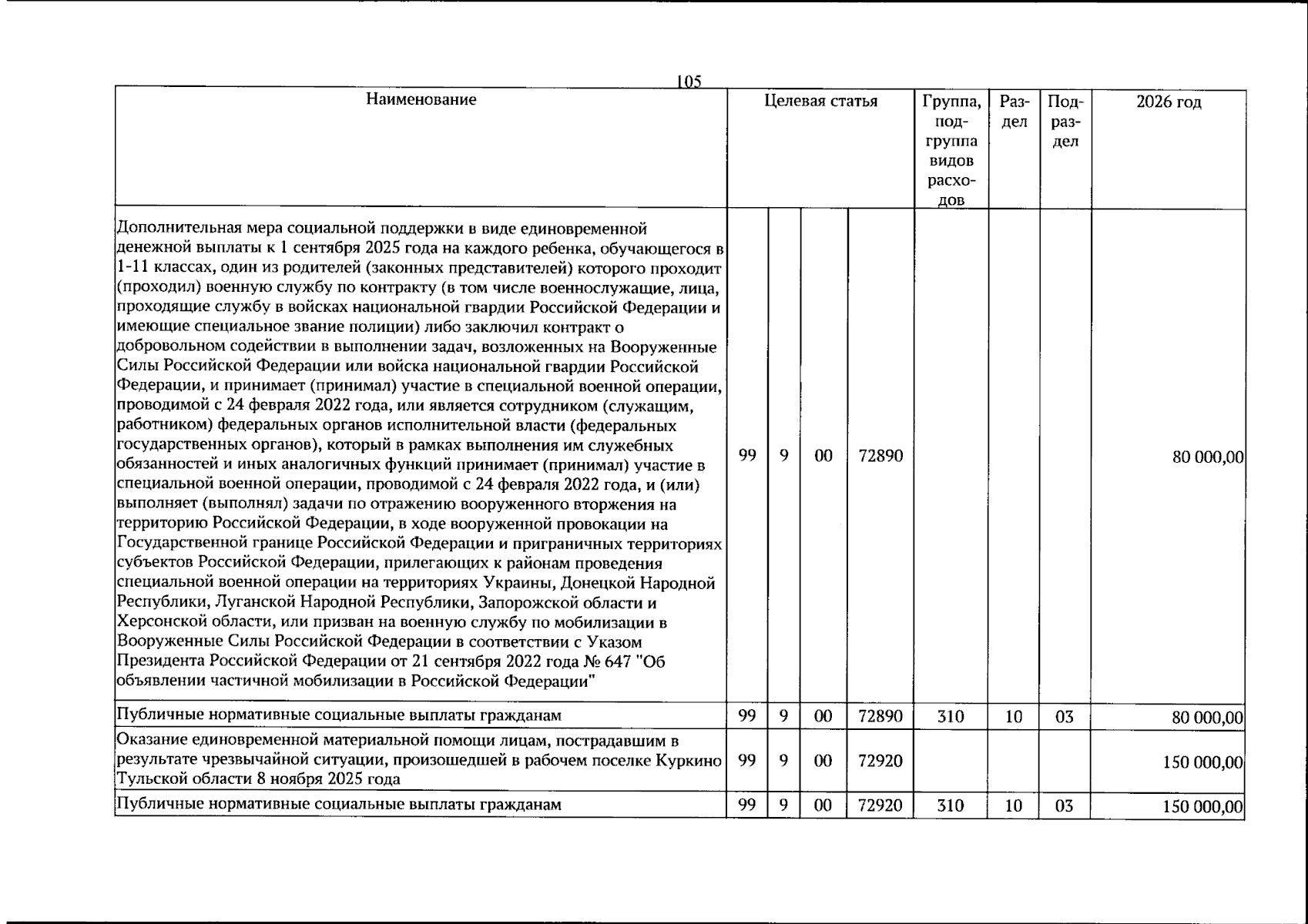 105

| Наименование | Целевая статья | | | | Группа, подгруппа видов расходов | Раздел | Подраздел | 2026 год |
|---|---|---|---|---|---|---|---|---|
| Дополнительная мера социальной поддержки в виде единовременной денежной выплаты к 1 сентября 2025 года на каждого ребенка, обучающегося в 1-11 классах, один из родителей (законных представителей) которого проходит (проходил) военную службу по контракту (в том числе военнослужащие, лица, проходящие службу в войсках национальной гвардии Российской Федерации и имеющие специальное звание полиции) либо заключил контракт о добровольном содействии в выполнении задач, возложенных на Вооруженные Силы Российской Федерации или войска национальной гвардии Российской Федерации, и принимает (принимал) участие в специальной военной операции, проводимой с 24 февраля 2022 года, или является сотрудником (служащим, работником) федеральных органов исполнительной власти (федеральных государственных органов), который в рамках выполнения им служебных обязанностей и иных аналогичных функций принимает (принимал) участие в специальной военной операции, проводимой с 24 февраля 2022 года, и (или) выполняет (выполнял) задачи по отражению вооруженного вторжения на территорию Российской Федерации, в ходе вооруженной провокации на Государственной границе Российской Федерации и приграничных территориях субъектов Российской Федерации, прилегающих к районам проведения специальной военной операции на территориях Украины, Донецкой Народной Республики, Луганской Народной Республики, Запорожской области и Херсонской области, или призван на военную службу по мобилизации в Вооруженные Силы Российской Федерации в соответствии с Указом Президента Российской Федерации от 21 сентября 2022 года № 647 "Об объявлении частичной мобилизации в Российской Федерации" | 99 | 9 | 00 | 72890 | | | | 80 000,00 |
| Публичные нормативные социальные выплаты гражданам | 99 | 9 | 00 | 72890 | 310 | 10 | 03 | 80 000,00 |
| Оказание единовременной материальной помощи лицам, пострадавшим в результате чрезвычайной ситуации, произошедшей в рабочем поселке Куркино Тульской области 8 ноября 2025 года | 99 | 9 | 00 | 72920 | | | | 150 000,00 |
| Публичные нормативные социальные выплаты гражданам | 99 | 9 | 00 | 72920 | 310 | 10 | 03 | 150 000,00 |